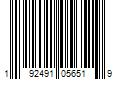 1 92491 05651 9